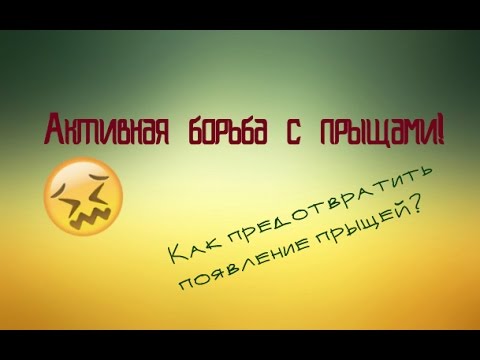 Активная борьба с прыщами!

Как предотвратить появление прыщей?